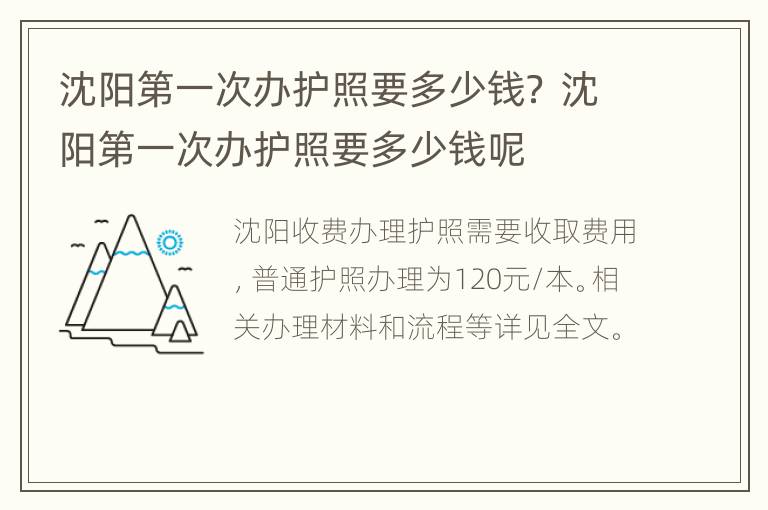 沈阳第一次办护照要多少钱？沈阳第一次办护照要多少钱呢

沈阳收费办理护照需要收取费用，普通护照办理为120元/本。相关办理材料和流程等详见全文。